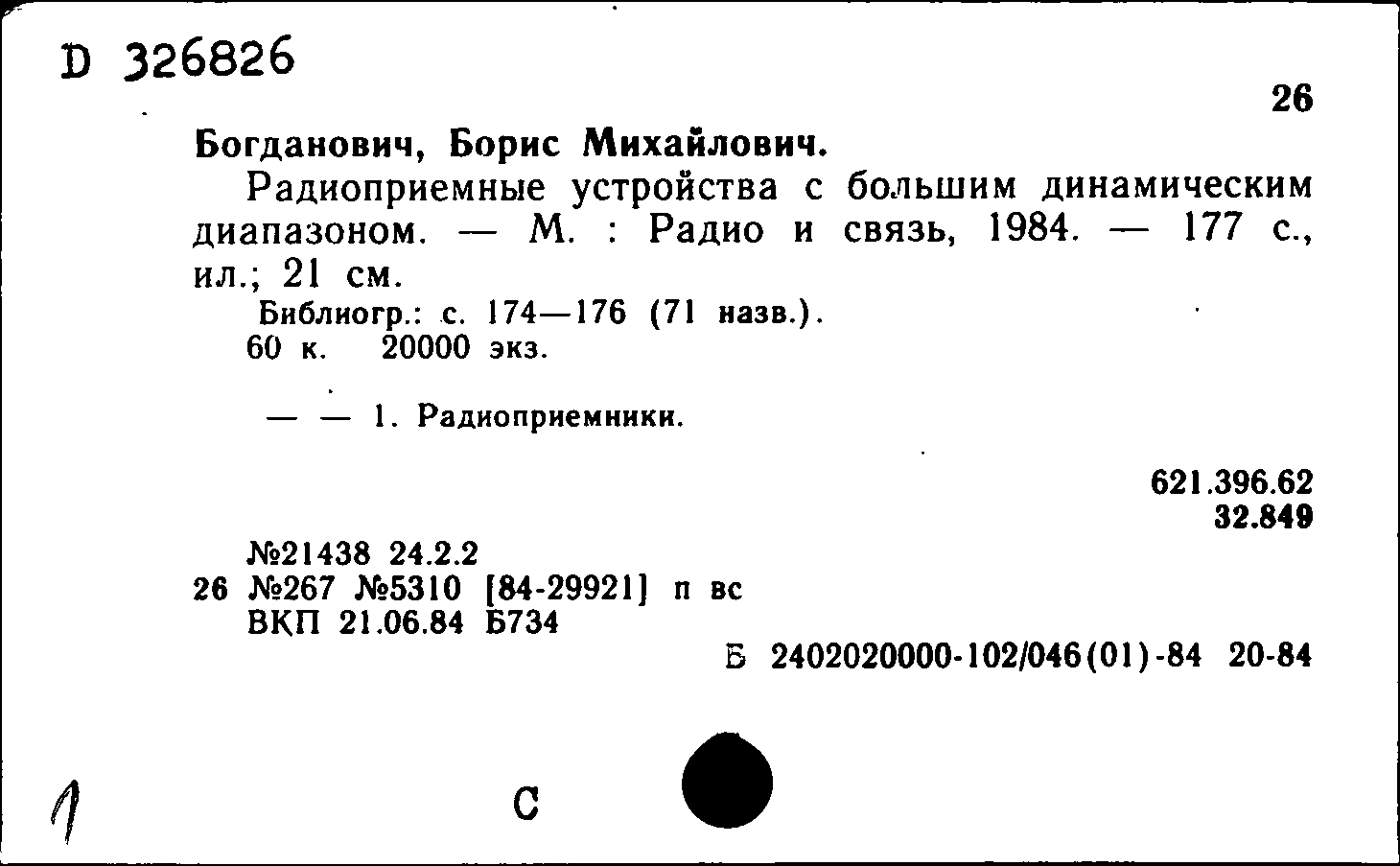 D 326826

26

Богданович, Борис Михайлович.

Радиоприемные устройства с большим динамическим диапазоном. — М. : Радио и связь, 1984. — 177 с., ил.; 21 см.

Библиогр.: с. 174—176 (71 назв.).
60 к. 20000 экз.

— — 1. Радиоприемники.

621.396.62
32.849

№21438 24.2.2
26 №267 №5310 [84-29921] п вс
ВКП 21.06.84 Б734

Б 2402020000-102/046(01)-84 20-84

1

С